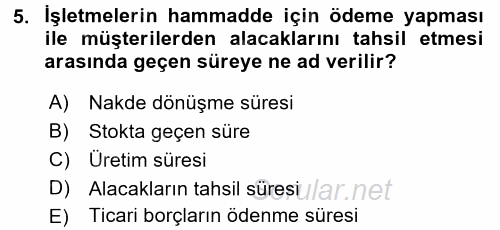 5. İşletmelerin hammadde için ödeme yapması ile müşterilerden alacaklarını tahsil etmesi arasında geçen süreye ne ad verilir?

A) Nakde dönüşme süresi
B) Stokta geçen süre
C) Üretim süresi
D) Alacakların tahsil süresi
E) Ticari borçların ödenme süresi

Sorular.net